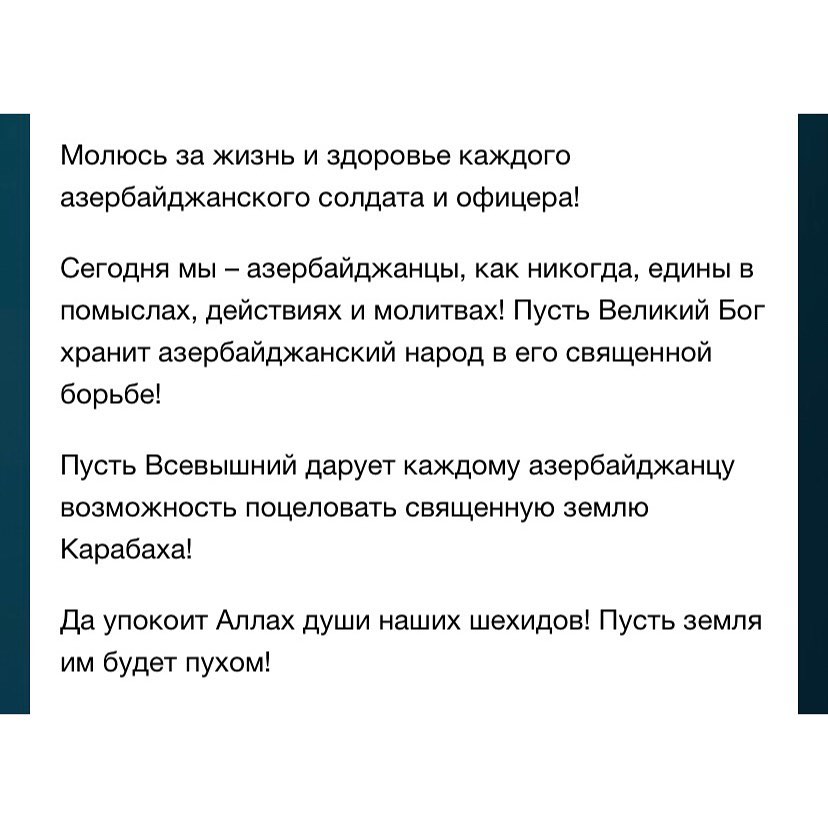 Молюсь за жизнь и здоровье каждого азербайджанского солдата и офицера!

Сегодня мы – азербайджанцы, как никогда, едины в помыслах, действиях и молитвах! Пусть Великий Бог хранит азербайджанский народ в его священной борьбе!

Пусть Всевышний дарует каждому азербайджанцу возможность поцеловать священную землю Карабаха!

Да упокоит Аллах души наших шехидов! Пусть земля им будет пухом!